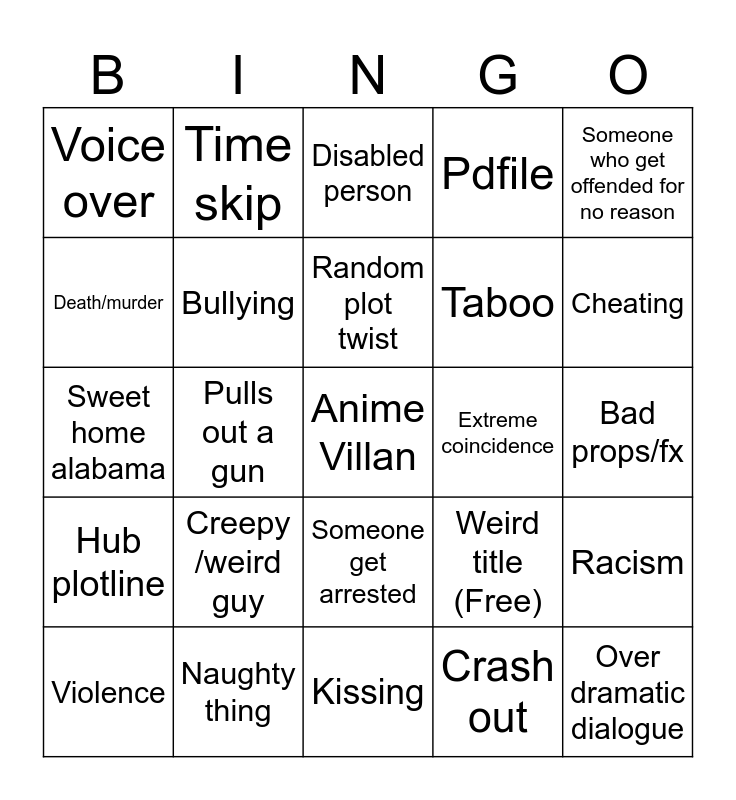 | B | I | N | G | O |
|---|---|---|---|---|
| Voice over | Time skip | Disabled person | Pdfile | Someone who get offended for no reason |
| Death/murder | Bullying | Random plot twist | Taboo | Cheating |
| Sweet home alabama | Pulls out a gun | Anime Villan | Extreme coincidence | Bad props/fx |
| Hub plotline | Creepy /weird guy | Someone get arrested | Weird title (Free) | Racism |
| Violence | Naughty thing | Kissing | Crash out | Over dramatic dialogue |